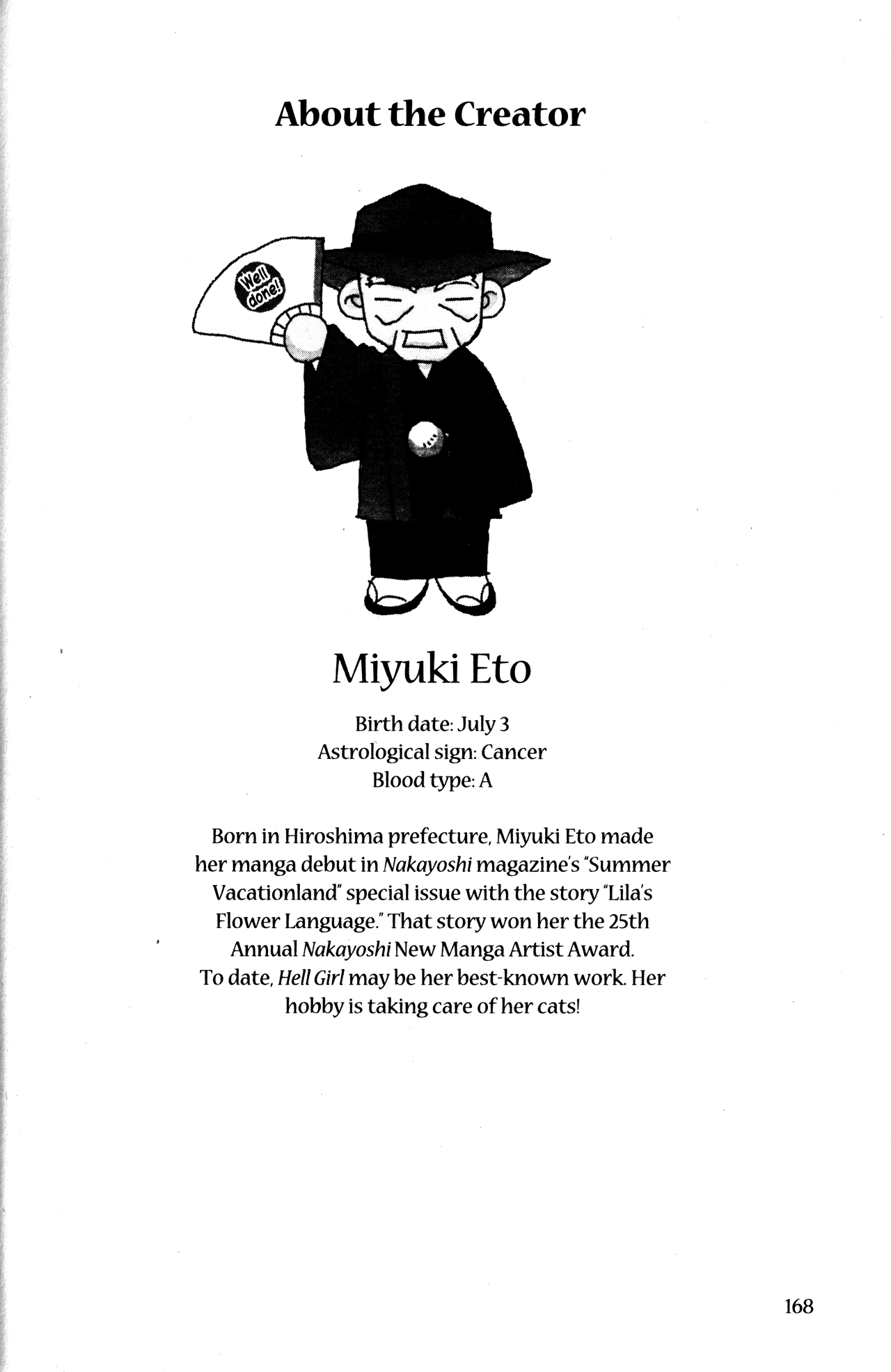 About the Creator

Well done!

Miyuki Eto

Birth date: July 3
Astrological sign: Cancer
Blood type: A

Born in Hiroshima prefecture, Miyuki Eto made her manga debut in Nakayoshi magazine's "Summer Vacationland" special issue with the story "Lila's Flower Language." That story won her the 25th Annual Nakayoshi New Manga Artist Award. To date, Hell Girl may be her best-known work. Her hobby is taking care of her cats!

168